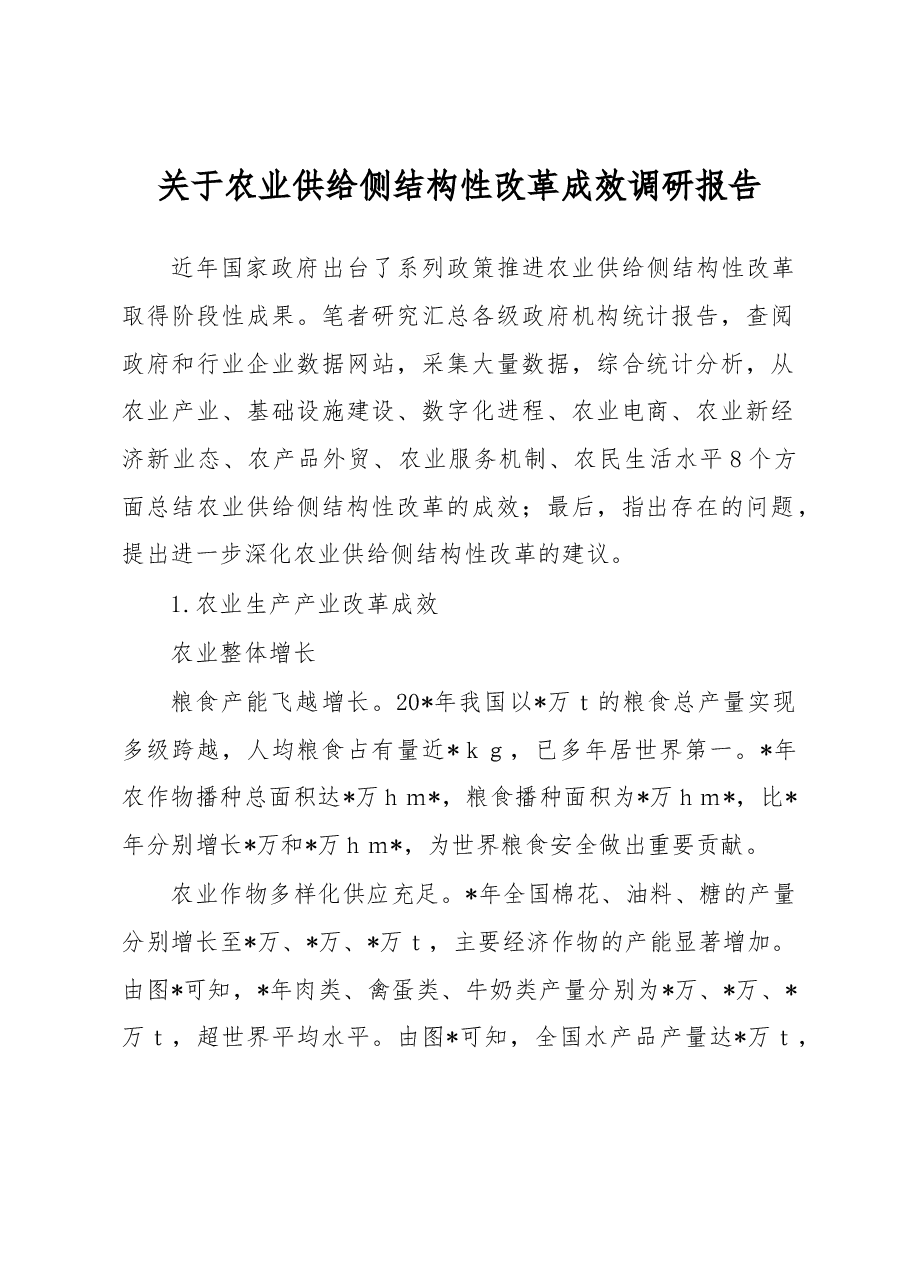 关于农业供给侧结构性改革成效调研报告

近年国家政府出台了系列政策推进农业供给侧结构性改革取得阶段性成果。笔者研究汇总各级政府机构统计报告，查阅政府和行业企业数据网站，采集大量数据，综合统计分析，从农业产业、基础设施建设、数字化进程、农业电商、农业新经济新业态、农产品外贸、农业服务机制、农民生活水平8个方面总结农业供给侧结构性改革的成效；最后，指出存在的问题，提出进一步深化农业供给侧结构性改革的建议。

1.农业生产产业改革成效

农业整体增长

粮食产能飞越增长。20*年我国以*万t的粮食总产量实现多级跨越，人均粮食占有量近*kg，已多年居世界第一。*年农作物播种总面积达*万hm*，粮食播种面积为*万hm*，比*年分别增长*万和*万hm*，为世界粮食安全做出重要贡献。

农业作物多样化供应充足。*年全国棉花、油料、糖的产量分别增长至*万、*万、*万t，主要经济作物的产能显著增加。由图*可知，*年肉类、禽蛋类、牛奶类产量分别为*万、*万、*万t，超世界平均水平。由图*可知，全国水产品产量达*万t，